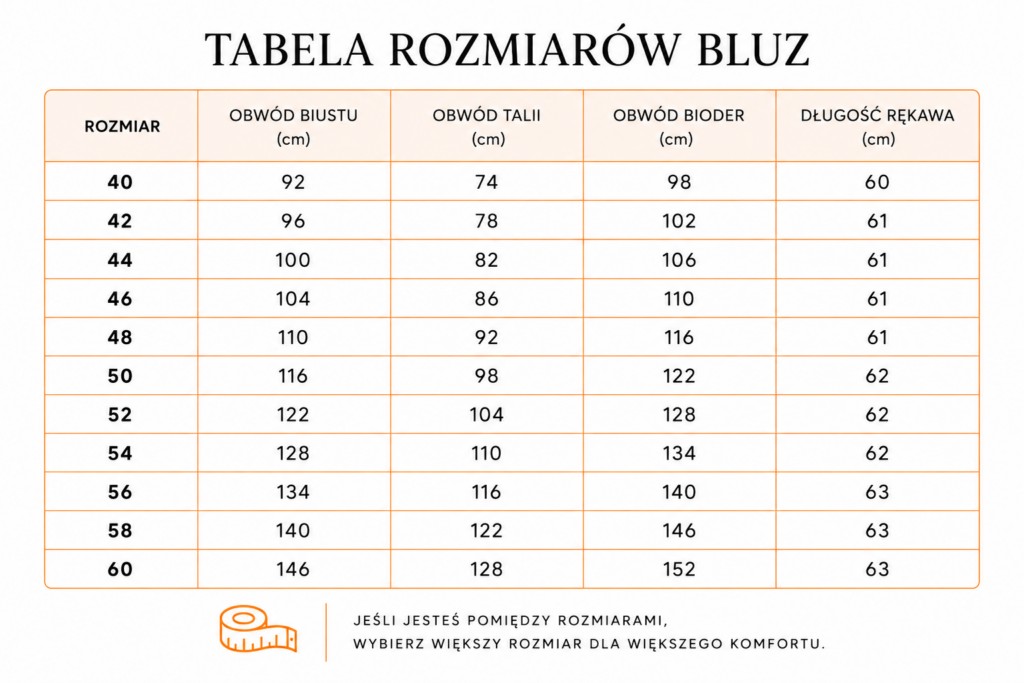 TABELA ROZMIARÓW BLUZ

| ROZMIAR | OBWÓD BIUSTU (cm) | OBWÓD TALII (cm) | OBWÓD BIODER (cm) | DŁUGOŚĆ RĘKAWA (cm) |
|---|---|---|---|---|
| 40 | 92 | 74 | 98 | 60 |
| 42 | 96 | 78 | 102 | 61 |
| 44 | 100 | 82 | 106 | 61 |
| 46 | 104 | 86 | 110 | 61 |
| 48 | 110 | 92 | 116 | 61 |
| 50 | 116 | 98 | 122 | 62 |
| 52 | 122 | 104 | 128 | 62 |
| 54 | 128 | 110 | 134 | 62 |
| 56 | 134 | 116 | 140 | 63 |
| 58 | 140 | 122 | 146 | 63 |
| 60 | 146 | 128 | 152 | 63 |

JEŚLI JESTEŚ POMIĘDZY ROZMIARAMI, WYBIERZ WIĘKSZY ROZMIAR DLA WIĘKSZEGO KOMFORTU.